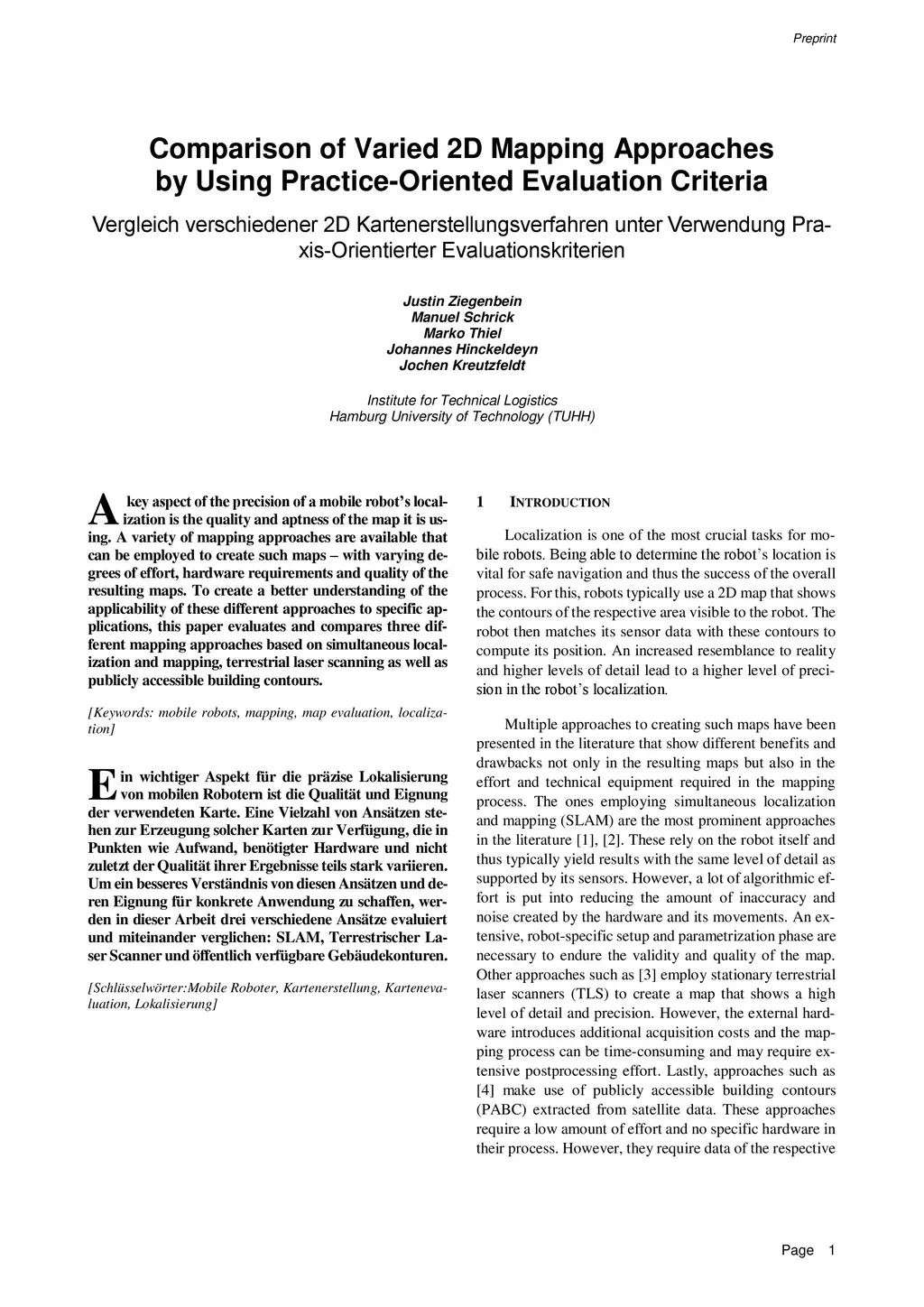 Preprint

Comparison of Varied 2D Mapping Approaches by Using Practice-Oriented Evaluation Criteria

Vergleich verschiedener 2D Kartenerstellungsverfahren unter Verwendung Praxis-Orientierter Evaluationskriterien

Justin Ziegenbein
Manuel Schrick
Marko Thiel
Johannes Hinckeldeyn
Jochen Kreutzfeldt

Institute for Technical Logistics
Hamburg University of Technology (TUHH)

A key aspect of the precision of a mobile robot's localization is the quality and aptness of the map it is using. A variety of mapping approaches are available that can be employed to create such maps – with varying degrees of effort, hardware requirements and quality of the resulting maps. To create a better understanding of the applicability of these different approaches to specific applications, this paper evaluates and compares three different mapping approaches based on simultaneous localization and mapping, terrestrial laser scanning as well as publicly accessible building contours.

[Keywords: mobile robots, mapping, map evaluation, localization]

Ein wichtiger Aspekt für die präzise Lokalisierung von mobilen Robotern ist die Qualität und Eignung der verwendeten Karte. Eine Vielzahl von Ansätzen stehen zur Erzeugung solcher Karten zur Verfügung, die in Punkten wie Aufwand, benötigter Hardware und nicht zuletzt der Qualität ihrer Ergebnisse teils stark variieren. Um ein besseres Verständnis von diesen Ansätzen und deren Eignung für konkrete Anwendung zu schaffen, werden in dieser Arbeit drei verschiedene Ansätze evaluiert und miteinander verglichen: SLAM, Terrestrischer Laser Scanner und öffentlich verfügbare Gebäudekonturen.

[Schlüsselwörter:Mobile Roboter, Kartenerstellung, Kartenevaluation, Lokalisierung]

1 INTRODUCTION

Localization is one of the most crucial tasks for mobile robots. Being able to determine the robot's location is vital for safe navigation and thus the success of the overall process. For this, robots typically use a 2D map that shows the contours of the respective area visible to the robot. The robot then matches its sensor data with these contours to compute its position. An increased resemblance to reality and higher levels of detail lead to a higher level of precision in the robot's localization.

Multiple approaches to creating such maps have been presented in the literature that show different benefits and drawbacks not only in the resulting maps but also in the effort and technical equipment required in the mapping process. The ones employing simultaneous localization and mapping (SLAM) are the most prominent approaches in the literature [1], [2]. These rely on the robot itself and thus typically yield results with the same level of detail as supported by its sensors. However, a lot of algorithmic effort is put into reducing the amount of inaccuracy and noise created by the hardware and its movements. An extensive, robot-specific setup and parametrization phase are necessary to endure the validity and quality of the map. Other approaches such as [3] employ stationary terrestrial laser scanners (TLS) to create a map that shows a high level of detail and precision. However, the external hardware introduces additional acquisition costs and the mapping process can be time-consuming and may require extensive postprocessing effort. Lastly, approaches such as [4] make use of publicly accessible building contours (PABC) extracted from satellite data. These approaches require a low amount of effort and no specific hardware in their process. However, they require data of the respective

Page 1